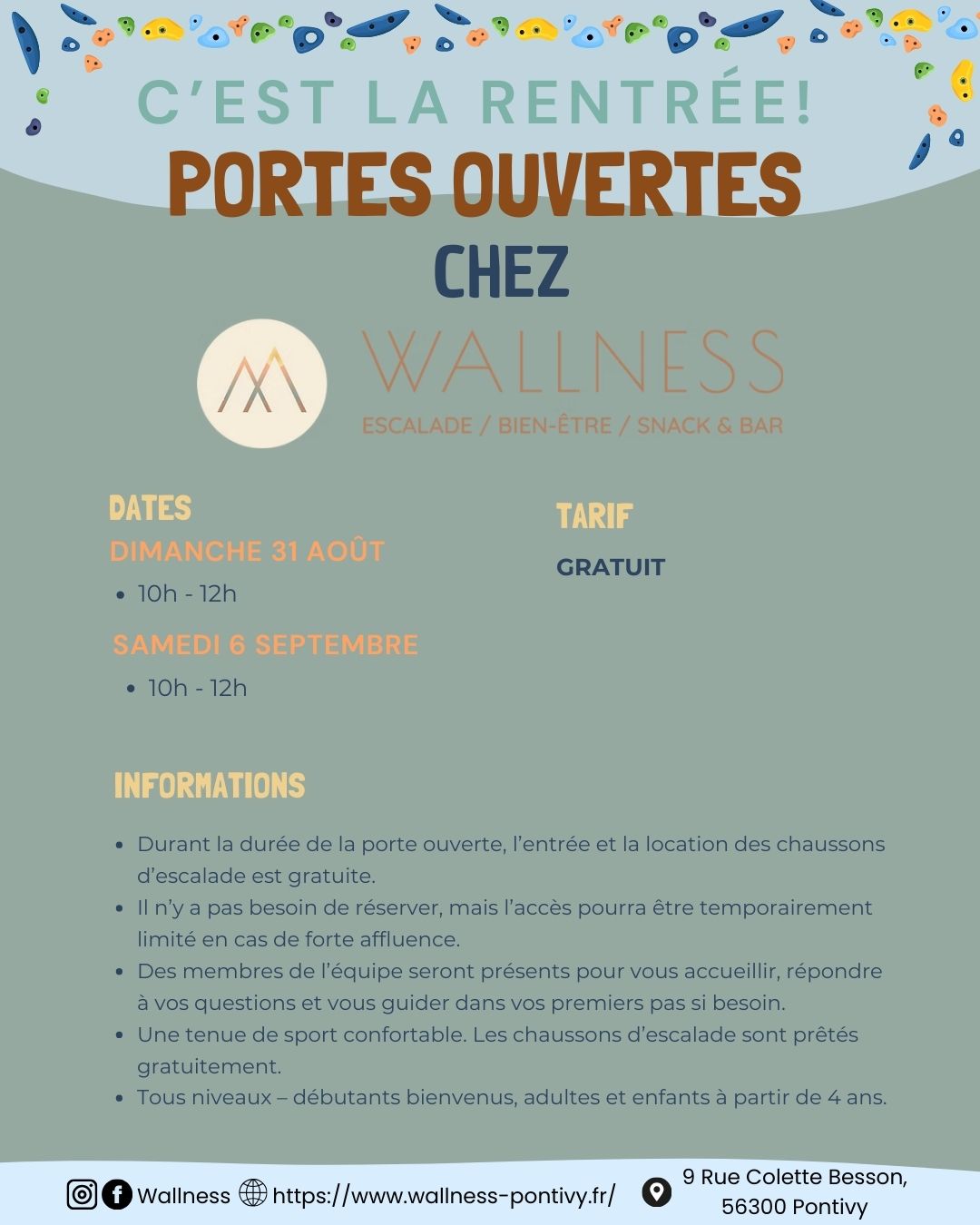 C'EST LA RENTRÉE!
PORTES OUVERTES
CHEZ

WALLNESS
ESCALADE / BIEN-ÊTRE / SNACK & BAR

DATES
DIMANCHE 31 AOÛT
• 10h - 12h
SAMEDI 6 SEPTEMBRE
• 10h - 12h

TARIF
GRATUIT

INFORMATIONS
• Durant la durée de la porte ouverte, l'entrée et la location des chaussons d'escalade est gratuite.
• Il n'y a pas besoin de réserver, mais l'accès pourra être temporairement limité en cas de forte affluence.
• Des membres de l'équipe seront présents pour vous accueillir, répondre à vos questions et vous guider dans vos premiers pas si besoin.
• Une tenue de sport confortable. Les chaussons d'escalade sont prêtés gratuitement.
• Tous niveaux – débutants bienvenus, adultes et enfants à partir de 4 ans.

Wallness https://www.wallness-pontivy.fr/ 9 Rue Colette Besson, 56300 Pontivy